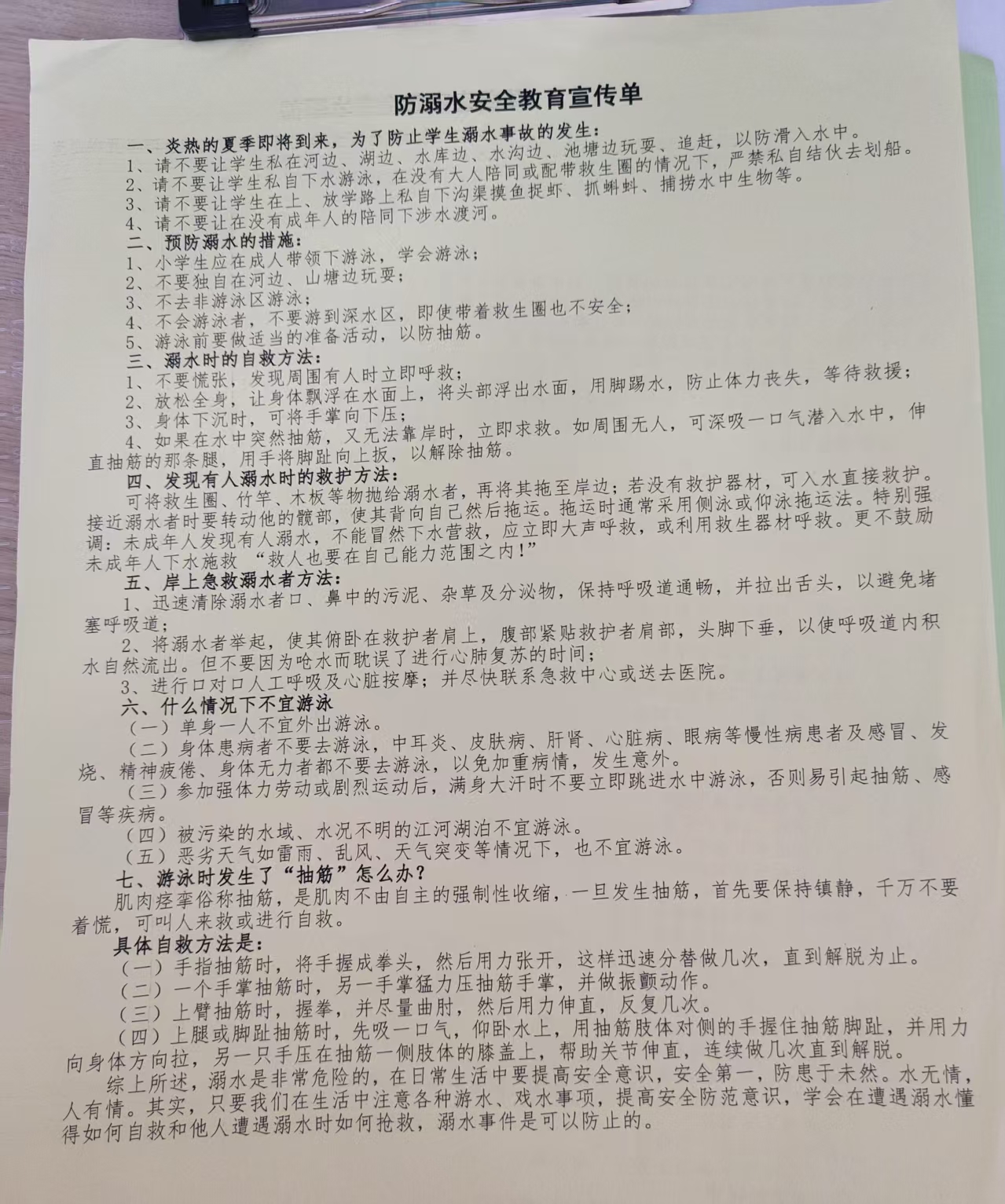 防溺水安全教育宣传单

一、炎热的夏季即将到来，为了防止学生溺水事故的发生：
1、请不要让学生私在河边、湖边、水库边、水沟边、池塘边玩耍、追赶，以防滑入水中。
2、请不要让学生私自下水游泳，在没有大人陪同或配带救生圈的情况下，严禁私自结伙去划船。
3、请不要让学生在上、放学路上私自下沟渠摸鱼捉虾、抓蝌蚪、捕捞水中生物等。
4、请不要让在没有成年人的陪同下涉水渡河。
二、预防溺水的措施：
1、小学生应在成人带领下游泳，学会游泳；
2、不要独自在河边、山塘边玩耍；
3、不去非游泳区游泳；
4、不会游泳者，不要游到深水区，即使带着救生圈也不安全；
5、游泳前要做适当的准备活动，以防抽筋。
三、溺水时的自救方法：
1、不要慌张，发现周围有人时立即呼救；
2、放松全身，让身体飘浮在水面上，将头部浮出水面，用脚踢水，防止体力丧失，等待救援；
3、身体下沉时，可将手掌向下压；
4、如果在水中突然抽筋，又无法靠岸时，立即求救。如周围无人，可深吸一口气潜入水中，伸直抽筋的那条腿，用手将脚趾向上扳，以解除抽筋。
四、发现有人溺水时的救护方法：
可将救生圈、竹竿、木板等物抛给溺水者，再将其拖至岸边；若没有救护器材，可入水直接救护。接近溺水者时要转动他的髋部，使其背向自己然后拖运。拖运时通常采用侧泳或仰泳拖运法。特别强调：未成年人发现有人溺水，不能冒然下水营救，应立即大声呼救，或利用救生器材呼救。更不鼓励未成年人下水施救 “救人也要在自己能力范围之内!”
五、岸上急救溺水者方法：
1、迅速清除溺水者口、鼻中的污泥、杂草及分泌物，保持呼吸道通畅，并拉出舌头，以避免堵塞呼吸道；
2、将溺水者举起，使其俯卧在救护者肩上，腹部紧贴救护者肩部，头脚下垂，以使呼吸道内积水自然流出。但不要因为呛水而耽误了进行心肺复苏的时间；
3、进行口对口人工呼吸及心脏按摩；并尽快联系急救中心或送去医院。
六、什么情况下不宜游泳
（一）单身一人不宜外出游泳。
（二）身体患病者不要去游泳，中耳炎、皮肤病、肝肾、心脏病、眼病等慢性病患者及感冒、发烧、精神疲倦、身体无力者都不要去游泳，以免加重病情，发生意外。
（三）参加强体力劳动或剧烈运动后，满身大汗时不要立即跳进水中游泳，否则易引起抽筋、感冒等疾病。
（四）被污染的水域、水况不明的江河湖泊不宜游泳。
（五）恶劣天气如雷雨、乱风、天气突变等情况下，也不宜游泳。
七、游泳时发生了“抽筋”怎么办？
肌肉痉挛俗称抽筋，是肌肉不由自主的强制性收缩，一旦发生抽筋，首先要保持镇静，千万不要着慌，可叫人来救或进行自救。
具体自救方法是：
（一）手指抽筋时，将手握成拳头，然后用力张开，这样迅速分替做几次，直到解脱为止。
（二）一个手掌抽筋时，另一手掌猛力压抽筋手掌，并做振颤动作。
（三）上臂抽筋时，握拳，并尽量曲肘，然后用力伸直，反复几次。
（四）上腿或脚趾抽筋时，先吸一口气，仰卧水上，用抽筋肢体对侧的手握住抽筋脚趾，并用力向身体方向拉，另一只手压在抽筋一侧肢体的膝盖上，帮助关节伸直，连续做几次直到解脱。
综上所述，溺水是非常危险的，在日常生活中要提高安全意识，安全第一，防患于未然。水无情，人有情。其实，只要我们在生活中注意各种游水、戏水事项，提高安全防范意识，学会在遭遇溺水懂得如何自救和他人遭遇溺水时如何抢救，溺水事件是可以防止的。